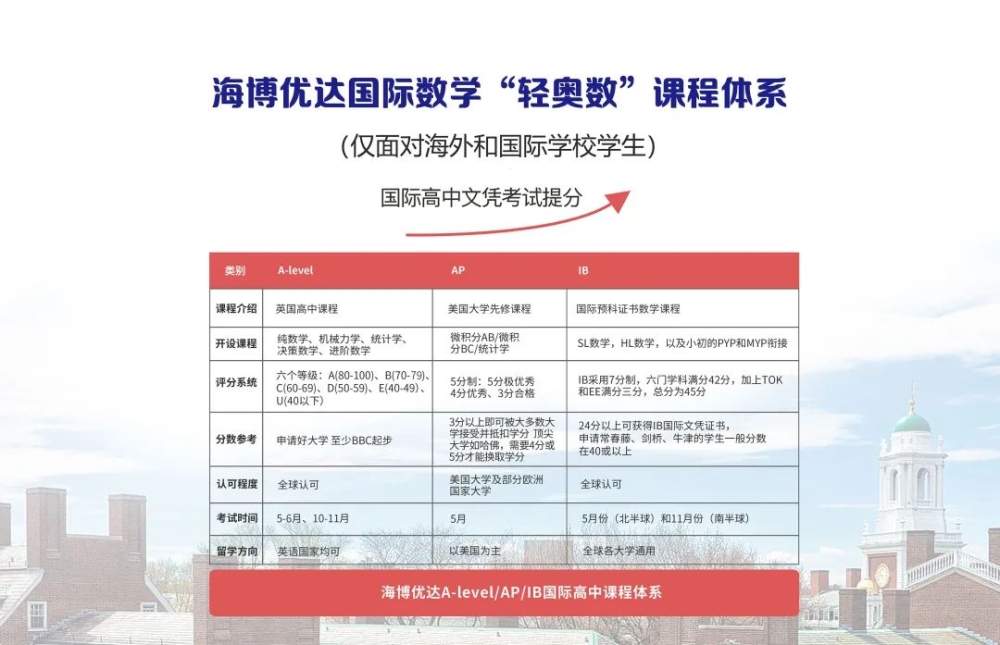 海博优达国际数学“轻奥数”课程体系

（仅面对海外和国际学校学生）

国际高中文凭考试提分

| 类别 | A-level | AP | IB |
|---|---|---|---|
| 课程介绍 | 英国高中课程 | 美国大学先修课程 | 国际预科证书数学课程 |
| 开设课程 | 纯数学、机械力学、统计学、决策数学、进阶数学 | 微积分AB/微积分BC/统计学 | SL数学，HL数学，以及小初的PYP和MYP衔接 |
| 评分系统 | 六个等级：A(80-100)、B(70-79)、C(60-69)、D(50-59)、E(40-49)、U(40以下) | 5分制：5分极优秀 4分优秀、3分合格 | IB采用7分制，六门学科满分42分，加上TOK和EE满分三分，总分为45分 |
| 分数参考 | 申请好大学 至少BBC起步 | 3分以上即可被大多数大学接受并抵扣学分 顶尖大学如哈佛，需要4分或5分才能换取学分 | 24分以上可获得IB国际文凭证书，申请常春藤、剑桥、牛津的学生一般分数在40或以上 |
| 认可程度 | 全球认可 | 美国大学及部分欧洲国家大学 | 全球认可 |
| 考试时间 | 5-6月、10-11月 | 5月 | 5月份（北半球）和11月份（南半球） |
| 留学方向 | 英语国家均可 | 以美国为主 | 全球各大学通用 |

海博优达A-level/AP/IB国际高中课程体系